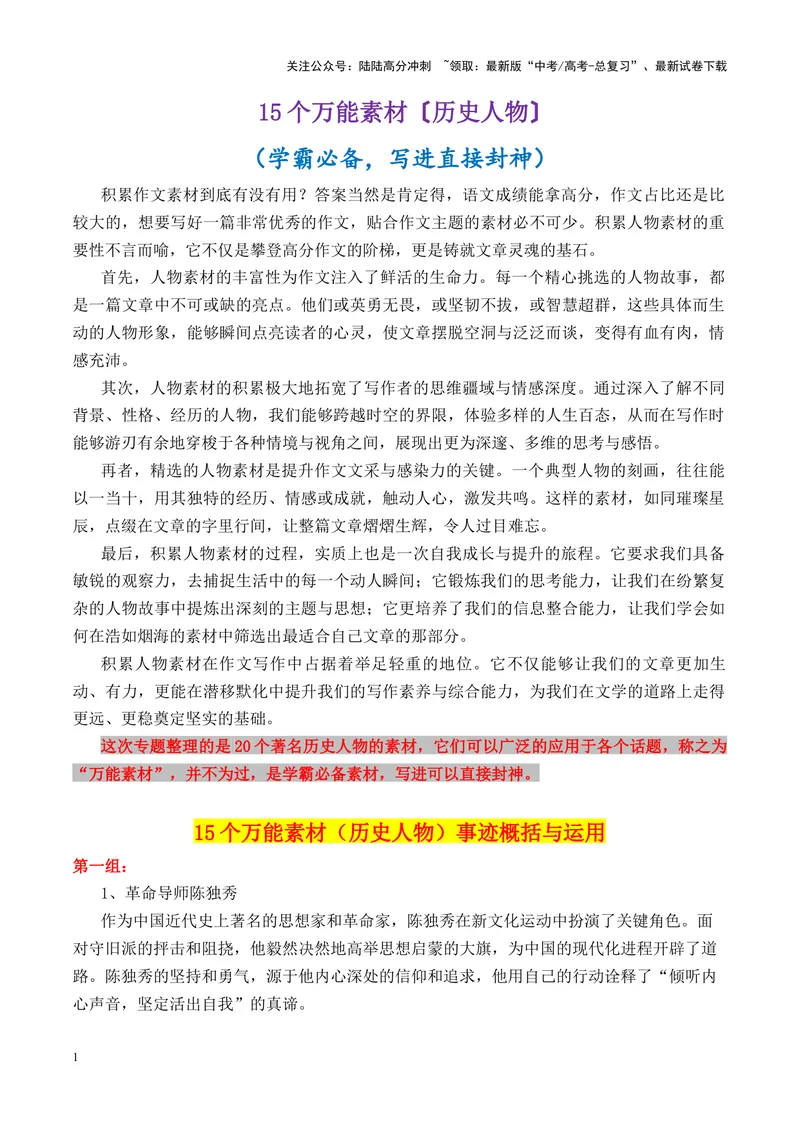 关注公众号：陆陆高分冲刺 ~领取：最新版“中考/高考-总复习”、最新试卷下载

15个万能素材〔历史人物〕

（学霸必备，写进直接封神）

积累作文素材到底有没有用？答案当然是肯定得，语文成绩能拿高分，作文占比还是比较大的，想要写好一篇非常优秀的作文，贴合作文主题的素材必不可少。积累人物素材的重要性不言而喻，它不仅是攀登高分作文的阶梯，更是铸就文章灵魂的基石。

首先，人物素材的丰富性为作文注入了鲜活的生命力。每一个精心挑选的人物故事，都是一篇文章中不可或缺的亮点。他们或英勇无畏，或坚韧不拔，或智慧超群，这些具体而生动的人物形象，能够瞬间点亮读者的心灵，使文章摆脱空洞与泛泛而谈，变得有血有肉，情感充沛。

其次，人物素材的积累极大地拓宽了写作者的思维疆域与情感深度。通过深入了解不同背景、性格、经历的人物，我们能够跨越时空的界限，体验多样的人生百态，从而在写作时能够游刃有余地穿梭于各种情境与视角之间，展现出更为深邃、多维的思考与感悟。

再者，精选的人物素材是提升作文文采与感染力的关键。一个典型人物的刻画，往往能以一当十，用其独特的经历、情感或成就，触动人心，激发共鸣。这样的素材，如同璀璨星辰，点缀在文章的字里行间，让整篇文章熠熠生辉，令人过目难忘。

最后，积累人物素材的过程，实质上也是一次自我成长与提升的旅程。它要求我们具备敏锐的观察力，去捕捉生活中的每一个动人瞬间；它锻炼我们的思考能力，让我们在纷繁复杂的人物故事中提炼出深刻的主题与思想；它更培养了我们的信息整合能力，让我们学会如何在浩如烟海的素材中筛选出最适合自己文章的那部分。

积累人物素材在作文写作中占据着举足轻重的地位。它不仅能够让我们的文章更加生动、有力，更能在潜移默化中提升我们的写作素养与综合能力，为我们在文学的道路上走得更远、更稳奠定坚实的基础。

这次专题整理的是20个著名历史人物的素材，它们可以广泛的应用于各个话题，称之为“万能素材”，并不为过，是学霸必备素材，写进可以直接封神。

15个万能素材（历史人物）事迹概括与运用

第一组：

1、革命导师陈独秀

作为中国近代史上著名的思想家和革命家，陈独秀在新文化运动中扮演了关键角色。面对守旧派的抨击和阻挠，他毅然决然地高举思想启蒙的大旗，为中国的现代化进程开辟了道路。陈独秀的坚持和勇气，源于他内心深处的信仰和追求，他用自己的行动诠释了“倾听内心声音，坚定活出自我”的真谛。

1